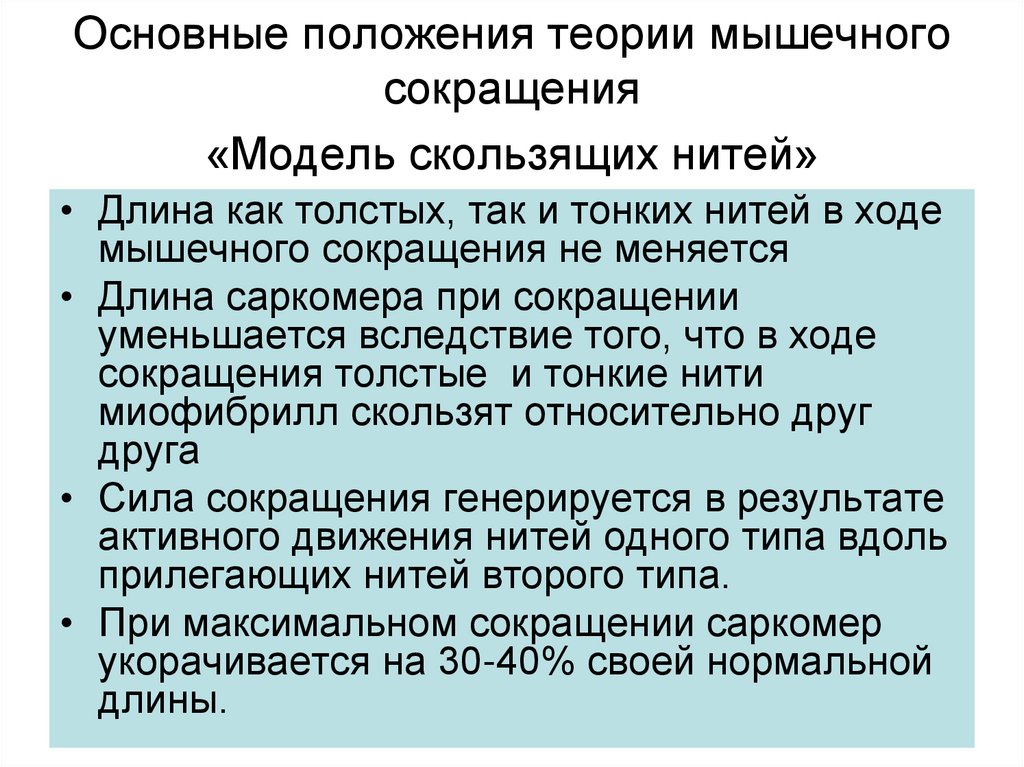 Основные положения теории мышечного сокращения

«Модель скользящих нитей»

• Длина как толстых, так и тонких нитей в ходе мышечного сокращения не меняется

• Длина саркомера при сокращении уменьшается вследствие того, что в ходе сокращения толстые  и тонкие нити миофибрилл скользят относительно друг друга

• Сила сокращения генерируется в результате активного движения нитей одного типа вдоль прилегающих нитей второго типа.

• При максимальном сокращении саркомер укорачивается на 30-40% своей нормальной длины.